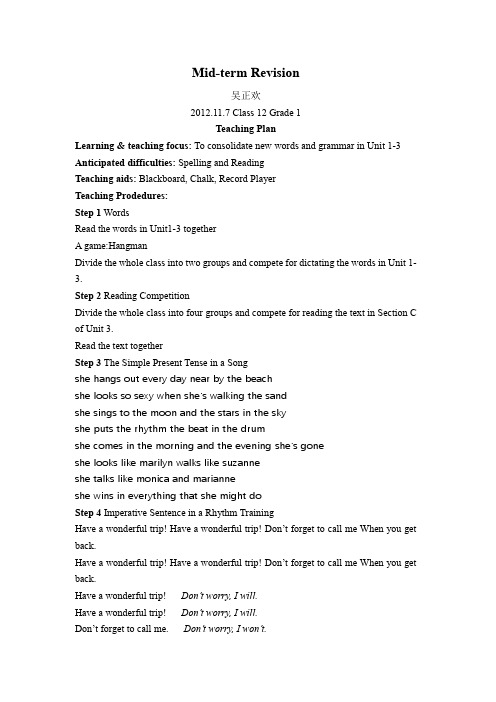 Mid-term Revision

吴正欢

2012.11.7 Class 12 Grade 1

Teaching Plan

Learning & teaching focus: To consolidate new words and grammar in Unit 1-3

Anticipated difficulties: Spelling and Reading

Teaching aids: Blackboard, Chalk, Record Player

Teaching Prodedures:

Step 1 Words

Read the words in Unit1-3 together

A game:Hangman

Divide the whole class into two groups and compete for dictating the words in Unit 1-3.

Step 2 Reading Competition

Divide the whole class into four groups and compete for reading the text in Section C of Unit 3.

Read the text together

Step 3 The Simple Present Tense in a Song

she hangs out every day near by the beach

she looks so sexy when she's walking the sand

she sings to the moon and the stars in the sky

she puts the rhythm the beat in the drum

she comes in the morning and the evening she's gone

she looks like marilyn walks like suzanne

she talks like monica and marianne

she wins in everything that she might do

Step 4 Imperative Sentence in a Rhythm Training

Have a wonderful trip! Have a wonderful trip! Don't forget to call me When you get back.

Have a wonderful trip! Have a wonderful trip! Don't forget to call me When you get back.

Have a wonderful trip! Don't worry, I will.

Have a wonderful trip! Don't worry, I will.

Don't forget to call me. Don't worry, I won't.